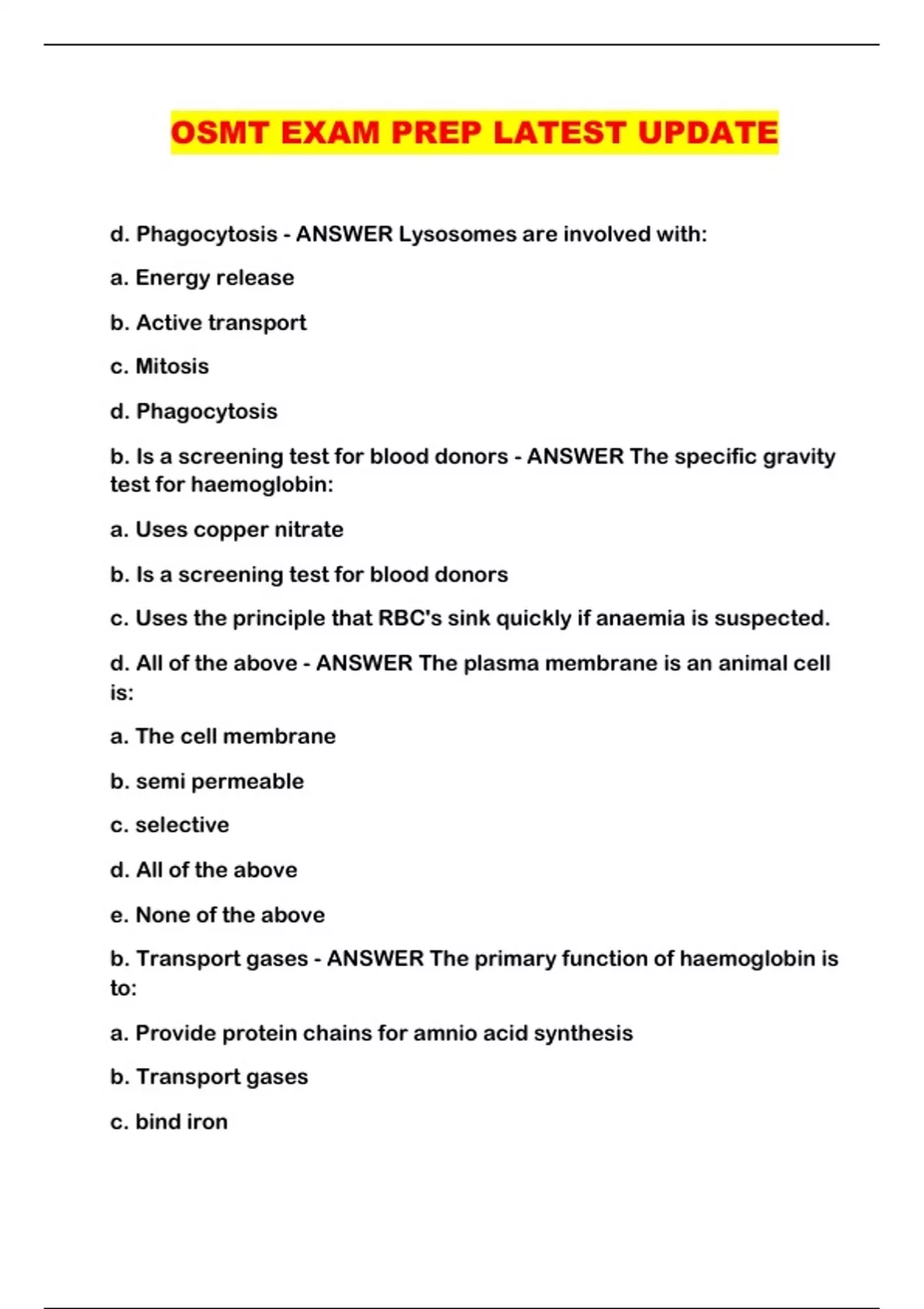 OSMT EXAM PREP LATEST UPDATE

d. Phagocytosis - ANSWER Lysosomes are involved with:

a. Energy release

b. Active transport

c. Mitosis

d. Phagocytosis

b. Is a screening test for blood donors - ANSWER The specific gravity test for haemoglobin:

a. Uses copper nitrate

b. Is a screening test for blood donors

c. Uses the principle that RBC's sink quickly if anaemia is suspected.

d. All of the above - ANSWER The plasma membrane is an animal cell is:

a. The cell membrane

b. semi permeable

c. selective

d. All of the above

e. None of the above

b. Transport gases - ANSWER The primary function of haemoglobin is to:

a. Provide protein chains for amnio acid synthesis

b. Transport gases

c. bind iron